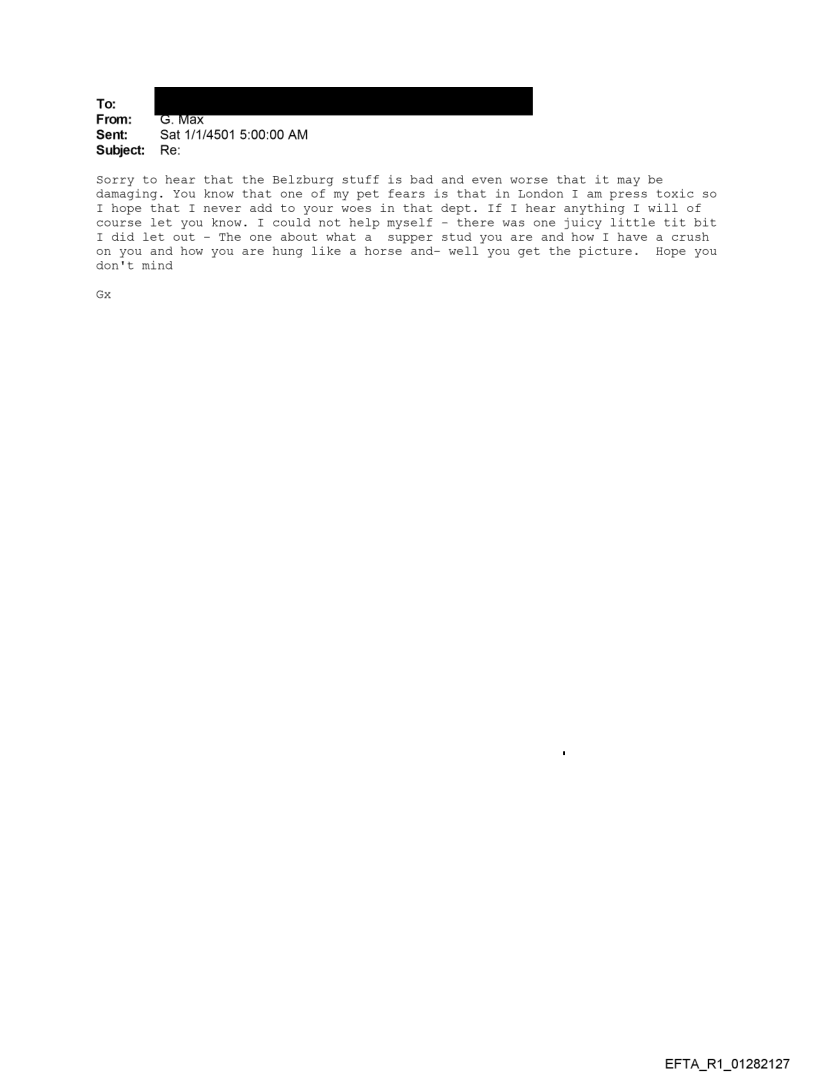 To:
From: G. Max
Sent: Sat 1/1/4501 5:00:00 AM
Subject: Re:

Sorry to hear that the Belzburg stuff is bad and even worse that it may be damaging. You know that one of my pet fears is that in London I am press toxic so I hope that I never add to your woes in that dept. If I hear anything I will of course let you know. I could not help myself - there was one juicy little tit bit I did let out - The one about what a supper stud you are and how I have a crush on you and how you are hung like a horse and- well you get the picture. Hope you don't mind

Gx

EFTA_R1_01282127